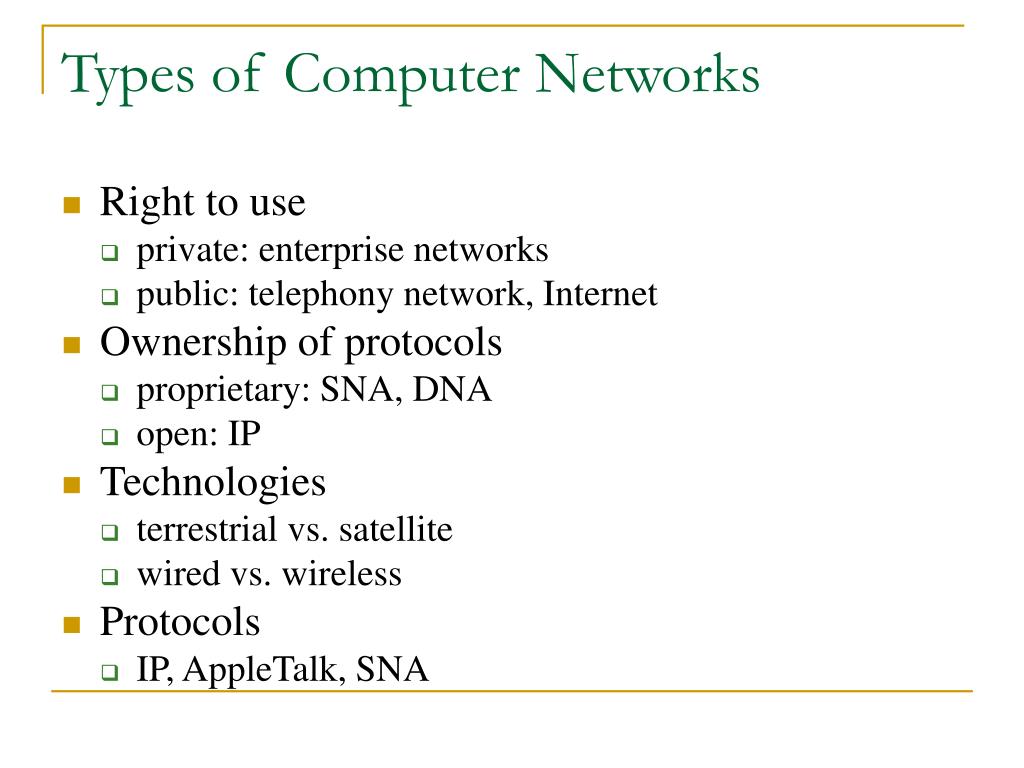 Types of Computer Networks

- Right to use
  - private: enterprise networks
  - public: telephony network, Internet
- Ownership of protocols
  - proprietary: SNA, DNA
  - open: IP
- Technologies
  - terrestrial vs. satellite
  - wired vs. wireless
- Protocols
  - IP, AppleTalk, SNA